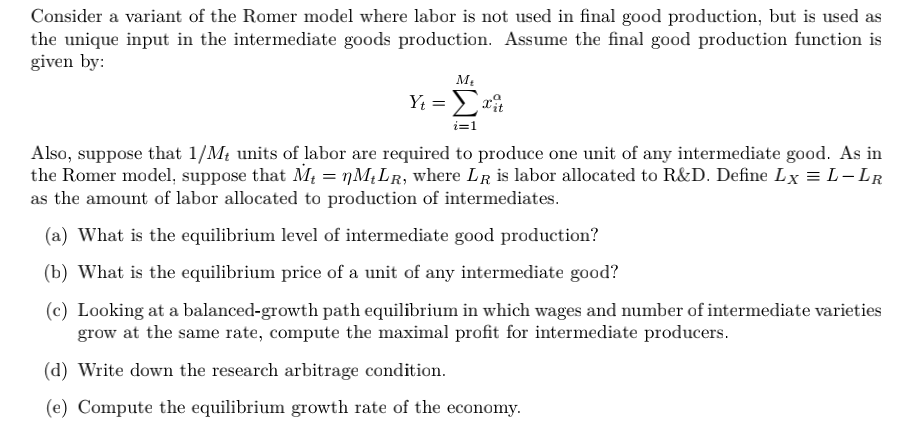 Consider a variant of the Romer model where labor is not used in final good production, but is used as the unique input in the intermediate goods production. Assume the final good production function is given by:

$$Y_t = \sum_{i=1}^{M_t} x_{it}^{\alpha}$$

Also, suppose that $1/M_t$ units of labor are required to produce one unit of any intermediate good. As in the Romer model, suppose that $\dot{M}_t = \eta M_t L_R$, where $L_R$ is labor allocated to R&D. Define $L_X \equiv L - L_R$ as the amount of labor allocated to production of intermediates.

(a) What is the equilibrium level of intermediate good production?

(b) What is the equilibrium price of a unit of any intermediate good?

(c) Looking at a balanced-growth path equilibrium in which wages and number of intermediate varieties grow at the same rate, compute the maximal profit for intermediate producers.

(d) Write down the research arbitrage condition.

(e) Compute the equilibrium growth rate of the economy.